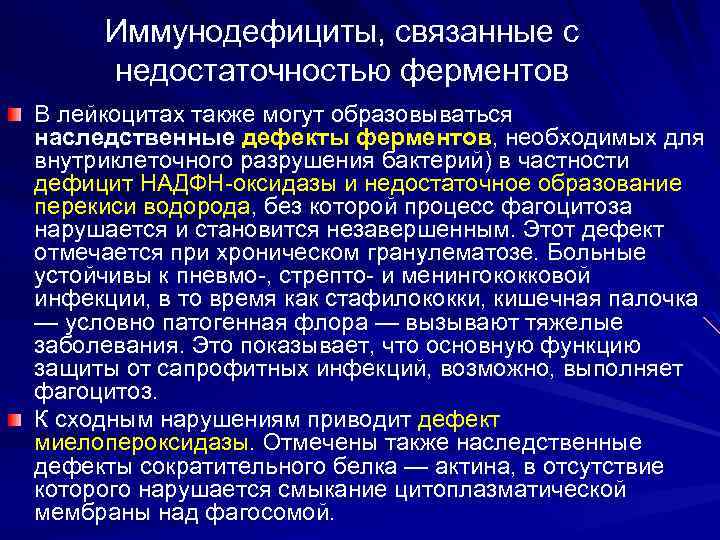 Иммунодефициты, связанные с недостаточностью ферментов

• В лейкоцитах также могут образовываться наследственные дефекты ферментов, необходимых для внутриклеточного разрушения бактерий) в частности дефицит НАДФН-оксидазы и недостаточное образование перекиси водорода, без которой процесс фагоцитоза нарушается и становится незавершенным. Этот дефект отмечается при хроническом гранулематозе. Больные устойчивы к пневмо-, стрепто- и менингококковой инфекции, в то время как стафилококки, кишечная палочка — условно патогенная флора — вызывают тяжелые заболевания. Это показывает, что основную функцию защиты от сапрофитных инфекций, возможно, выполняет фагоцитоз.

• К сходным нарушениям приводит дефект миелопероксидазы. Отмечены также наследственные дефекты сократительного белка — актина, в отсутствие которого нарушается смыкание цитоплазматической мембраны над фагосомой.